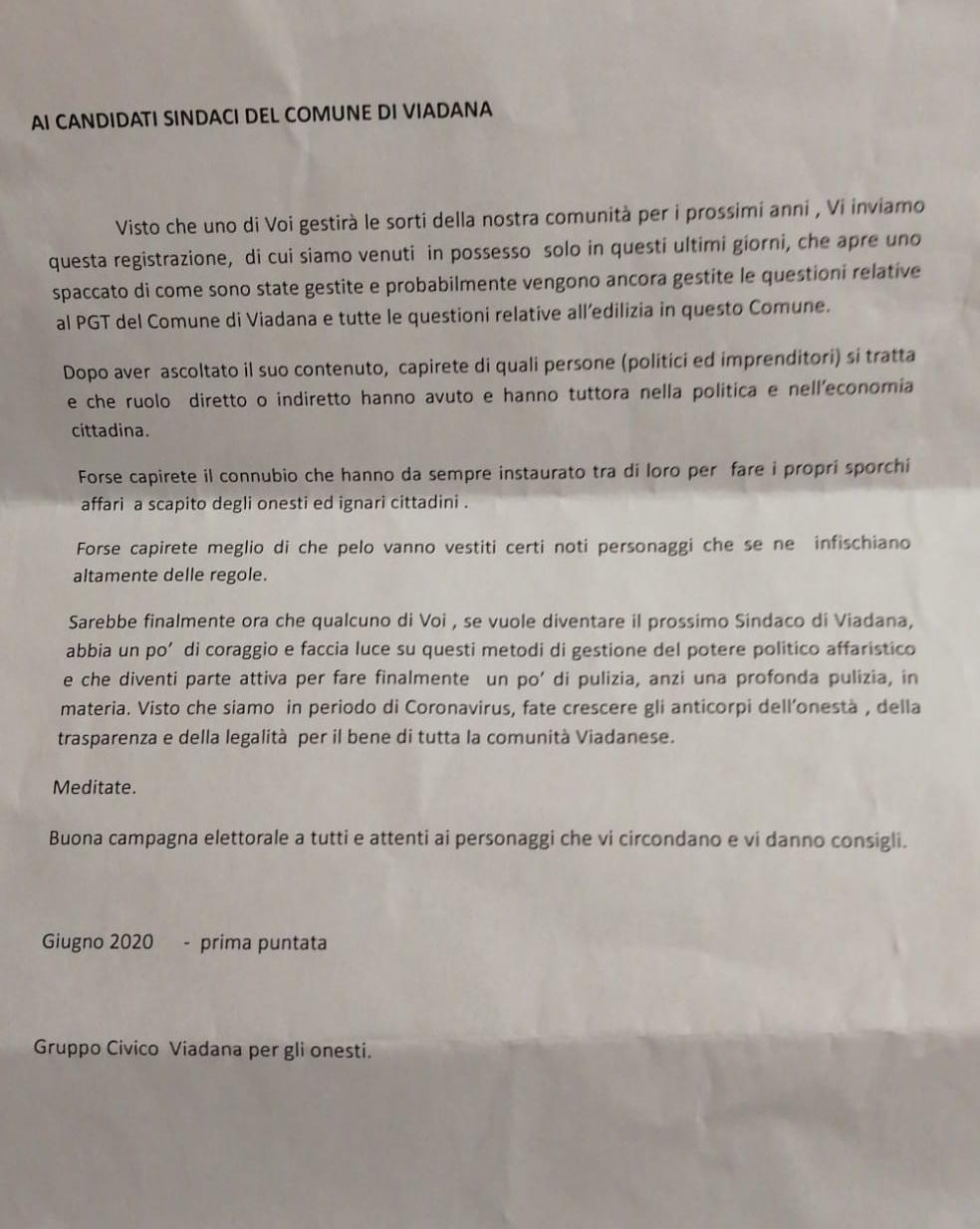 AI CANDIDATI SINDACI DEL COMUNE DI VIADANA

Visto che uno di Voi gestirà le sorti della nostra comunità per i prossimi anni , Vi inviamo questa registrazione, di cui siamo venuti in possesso solo in questi ultimi giorni, che apre uno spaccato di come sono state gestite e probabilmente vengono ancora gestite le questioni relative al PGT del Comune di Viadana e tutte le questioni relative all'edilizia in questo Comune.

Dopo aver ascoltato il suo contenuto, capirete di quali persone (politici ed imprenditori) si tratta e che ruolo diretto o indiretto hanno avuto e hanno tuttora nella politica e nell'economia cittadina.

Forse capirete il connubio che hanno da sempre instaurato tra di loro per fare i propri sporchi affari a scapito degli onesti ed ignari cittadini .

Forse capirete meglio di che pelo vanno vestiti certi noti personaggi che se ne infischiano altamente delle regole.

Sarebbe finalmente ora che qualcuno di Voi , se vuole diventare il prossimo Sindaco di Viadana, abbia un po' di coraggio e faccia luce su questi metodi di gestione del potere politico affaristico e che diventi parte attiva per fare finalmente un po' di pulizia, anzi una profonda pulizia, in materia. Visto che siamo in periodo di Coronavirus, fate crescere gli anticorpi dell'onestà , della trasparenza e della legalità per il bene di tutta la comunità Viadanese.

Meditate.

Buona campagna elettorale a tutti e attenti ai personaggi che vi circondano e vi danno consigli.

Giugno 2020 - prima puntata

Gruppo Civico Viadana per gli onesti.